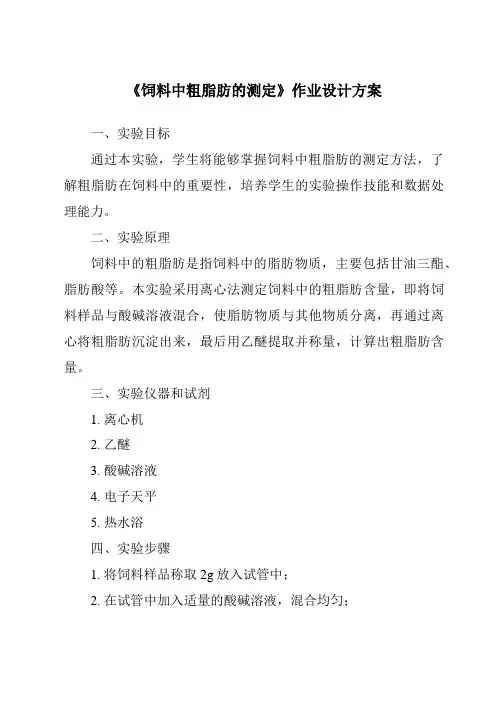 《饲料中粗脂肪的测定》作业设计方案

一、实验目标

通过本实验，学生将能够掌握饲料中粗脂肪的测定方法，了解粗脂肪在饲料中的重要性，培养学生的实验操作技能和数据处理能力。

二、实验原理

饲料中的粗脂肪是指饲料中的脂肪物质，主要包括甘油三酯、脂肪酸等。本实验采用离心法测定饲料中的粗脂肪含量，即将饲料样品与酸碱溶液混合，使脂肪物质与其他物质分离，再通过离心将粗脂肪沉淀出来，最后用乙醚提取并称量，计算出粗脂肪含量。

三、实验仪器和试剂

1. 离心机

2. 乙醚

3. 酸碱溶液

4. 电子天平

5. 热水浴

四、实验步骤

1. 将饲料样品称取 2g 放入试管中；

2. 在试管中加入适量的酸碱溶液，混合均匀；